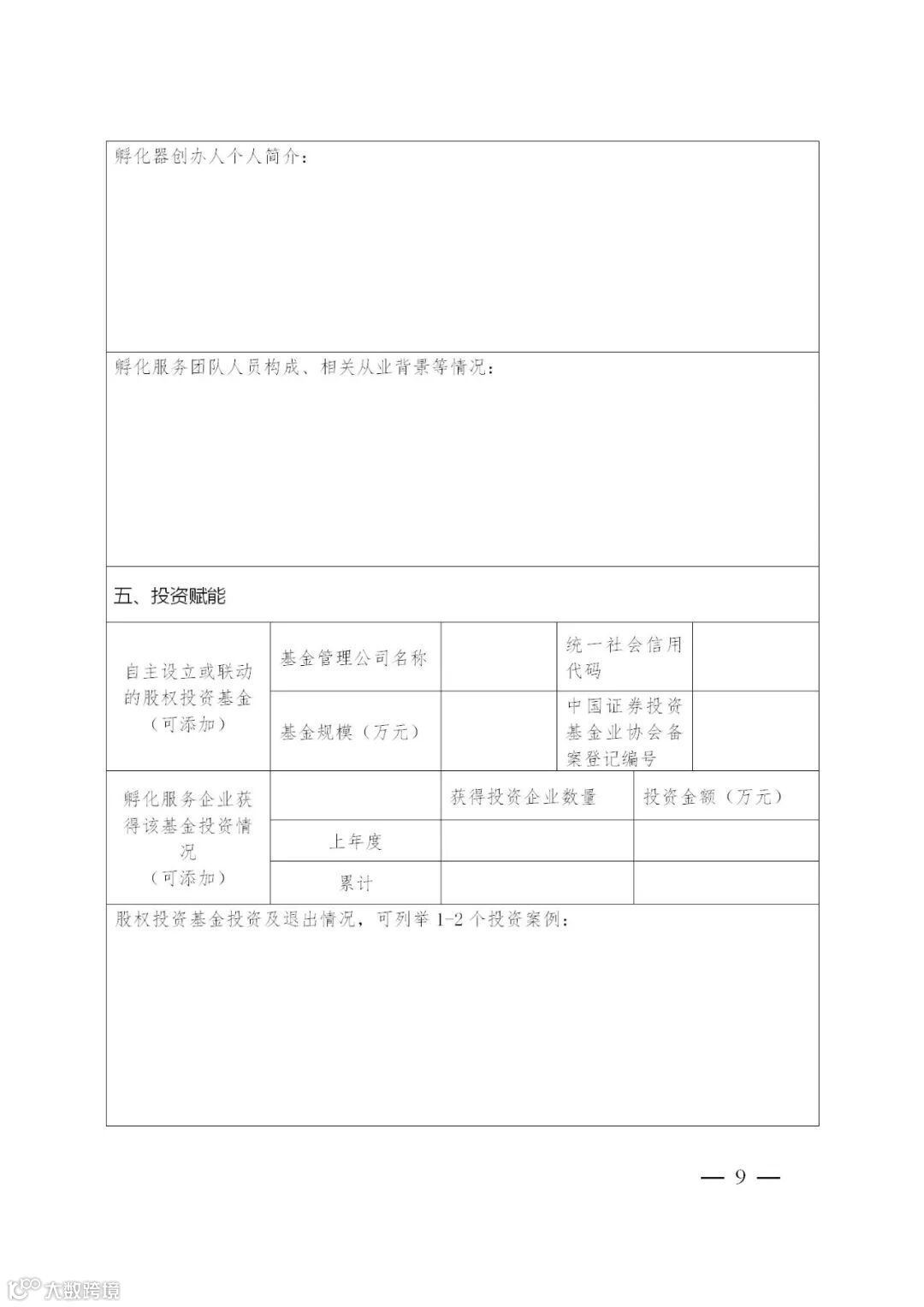 孵化器创办人个人简介：

孵化服务团队人员构成、相关从业背景等情况：

五、投资赋能

| 自主设立或联动的股权投资基金（可添加） | 基金管理公司名称 | | 统一社会信用代码 | |
|---|---|---|---|---|
| | 基金规模（万元） | | 中国证券投资基金业协会备案登记编号 | |

| 孵化服务企业获得该基金投资情况（可添加） | | 获得投资企业数量 | 投资金额（万元） |
|---|---|---|---|
| | 上年度 | | |
| | 累计 | | |

股权投资基金投资及退出情况，可列举 1-2 个投资案例：

— 9 —

大数跨境